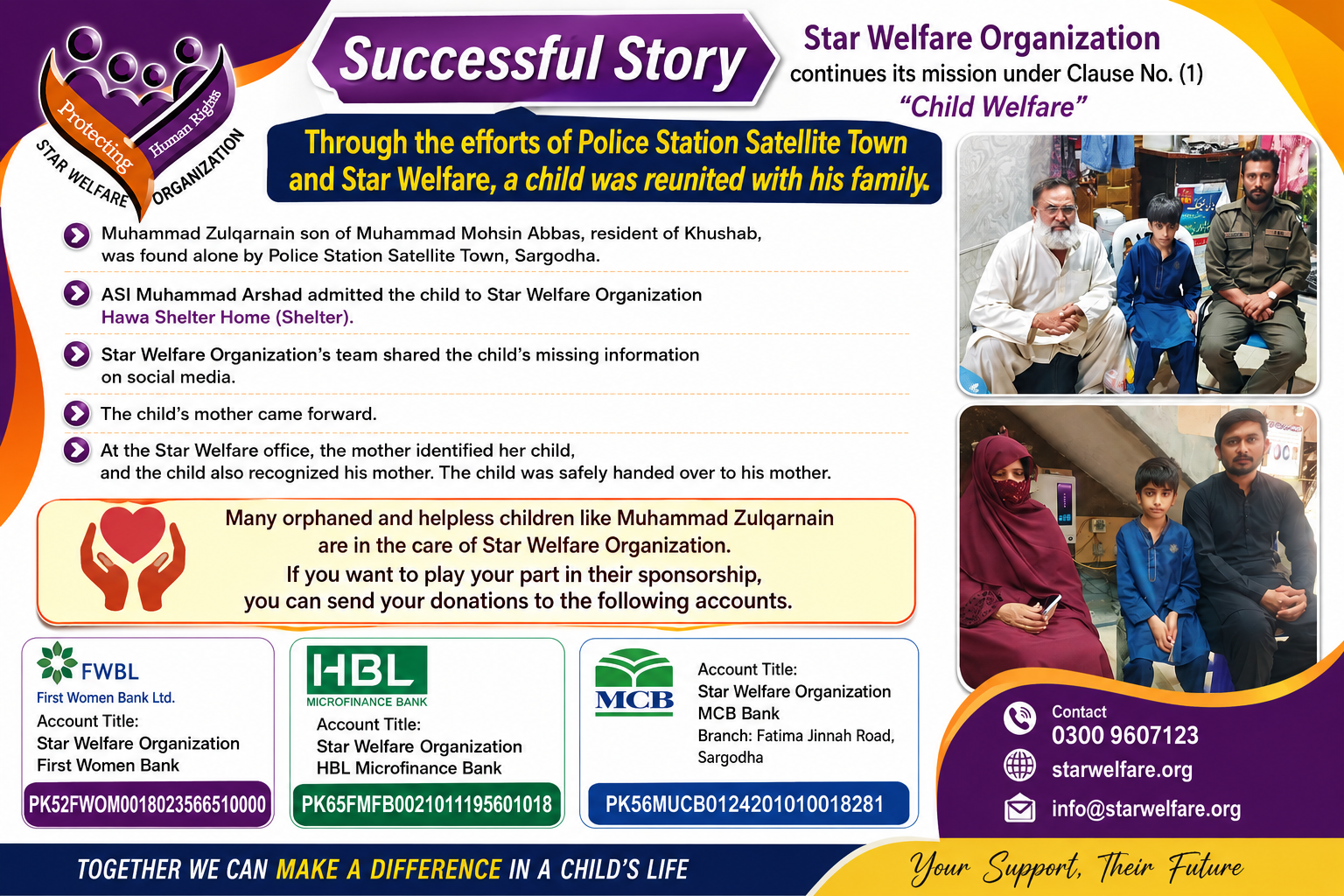 Protecting Human Rights
STAR WELFARE ORGANIZATION

Successful Story

Star Welfare Organization
continues its mission under Clause No. (1)
"Child Welfare"

Through the efforts of Police Station Satellite Town and Star Welfare, a child was reunited with his family.

Muhammad Zulqarnain son of Muhammad Mohsin Abbas, resident of Khushab, was found alone by Police Station Satellite Town, Sargodha.

ASI Muhammad Arshad admitted the child to Star Welfare Organization Hawa Shelter Home (Shelter).

Star Welfare Organization's team shared the child's missing information on social media.

The child's mother came forward.

At the Star Welfare office, the mother identified her child, and the child also recognized his mother. The child was safely handed over to his mother.

Many orphaned and helpless children like Muhammad Zulqarnain are in the care of Star Welfare Organization.
If you want to play your part in their sponsorship, you can send your donations to the following accounts.

FWBL
First Women Bank Ltd.
Account Title:
Star Welfare Organization
First Women Bank
PK52FWOM0018023566510000

HBL
MICROFINANCE BANK
Account Title:
Star Welfare Organization
HBL Microfinance Bank
PK65FMFB0021011195601018

MCB
Account Title:
Star Welfare Organization
MCB Bank
Branch: Fatima Jinnah Road, Sargodha
PK56MUCB0124201010018281

Contact
0300 9607123
starwelfare.org
info@starwelfare.org

TOGETHER WE CAN MAKE A DIFFERENCE IN A CHILD'S LIFE

Your Support, Their Future